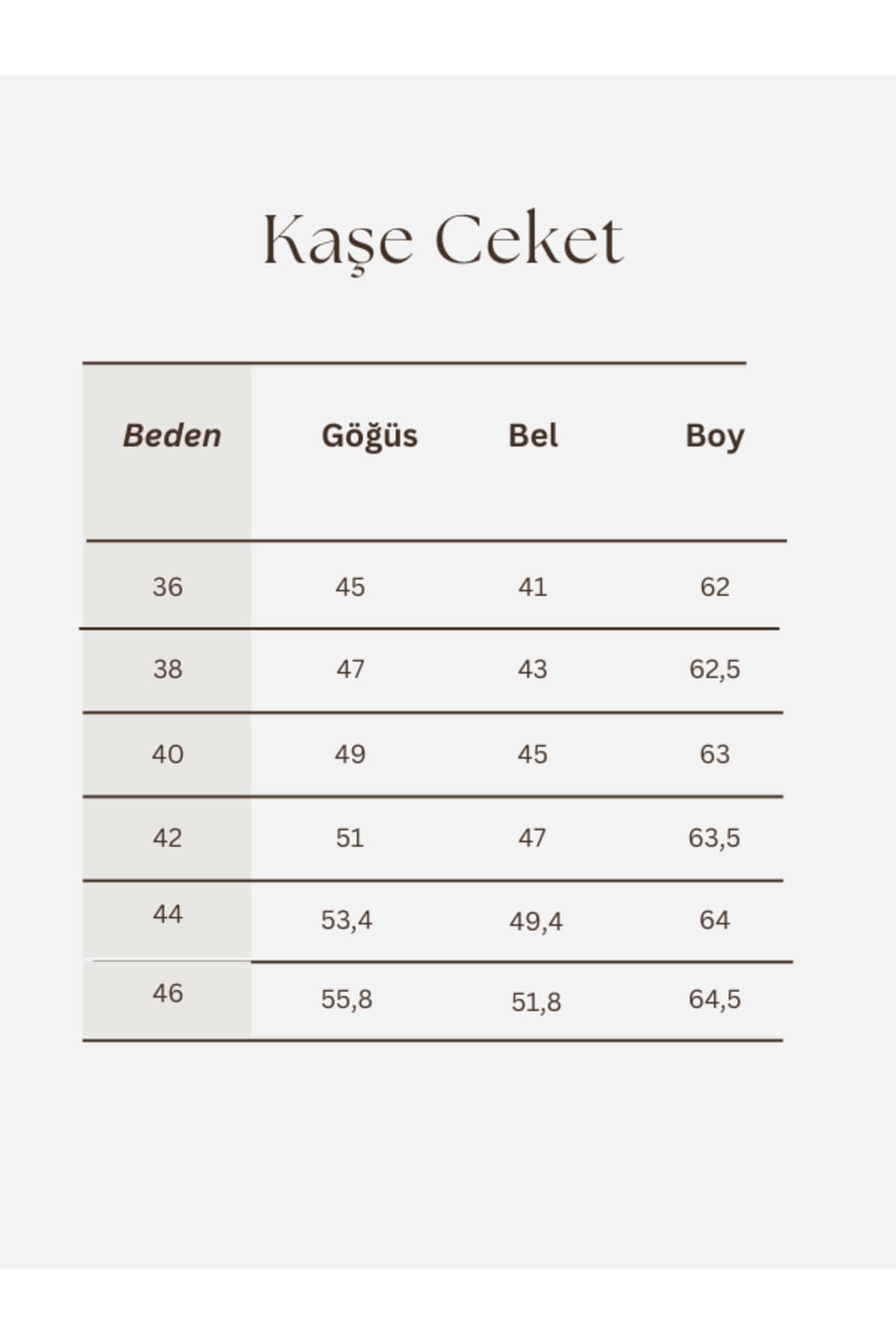 Kaşe Ceket

| Beden | Göğüs | Bel | Boy |
|---|---|---|---|
| 36 | 45 | 41 | 62 |
| 38 | 47 | 43 | 62,5 |
| 40 | 49 | 45 | 63 |
| 42 | 51 | 47 | 63,5 |
| 44 | 53,4 | 49,4 | 64 |
| 46 | 55,8 | 51,8 | 64,5 |